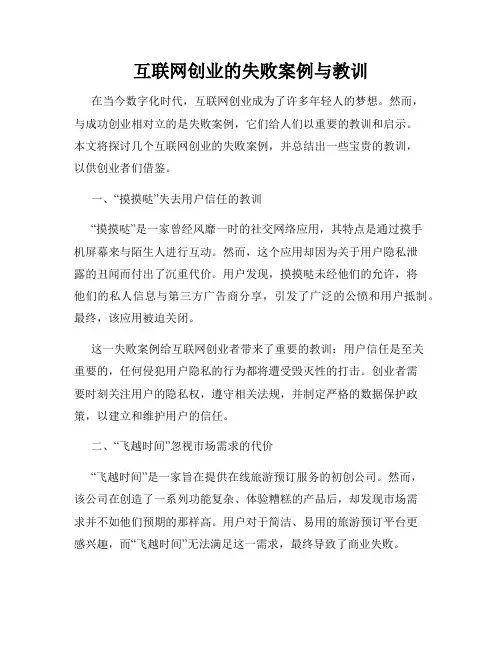 互联网创业的失败案例与教训

在当今数字化时代，互联网创业成为了许多年轻人的梦想。然而，与成功创业相对立的是失败案例，它们给人们以重要的教训和启示。本文将探讨几个互联网创业的失败案例，并总结出一些宝贵的教训，以供创业者们借鉴。

一、“摸摸哒”失去用户信任的教训

“摸摸哒”是一家曾经风靡一时的社交网络应用，其特点是通过摸手机屏幕来与陌生人进行互动。然而，这个应用却因为关于用户隐私泄露的丑闻而付出了沉重代价。用户发现，摸摸哒未经他们的允许，将他们的私人信息与第三方广告商分享，引发了广泛的公愤和用户抵制。最终，该应用被迫关闭。

这一失败案例给互联网创业者带来了重要的教训：用户信任是至关重要的，任何侵犯用户隐私的行为都将遭受毁灭性的打击。创业者需要时刻关注用户的隐私权，遵守相关法规，并制定严格的数据保护政策，以建立和维护用户的信任。

二、“飞越时间”忽视市场需求的代价

“飞越时间”是一家旨在提供在线旅游预订服务的初创公司。然而，该公司在创造了一系列功能复杂、体验糟糕的产品后，却发现市场需求并不如他们预期的那样高。用户对于简洁、易用的旅游预订平台更感兴趣，而“飞越时间”无法满足这一需求，最终导致了商业失败。